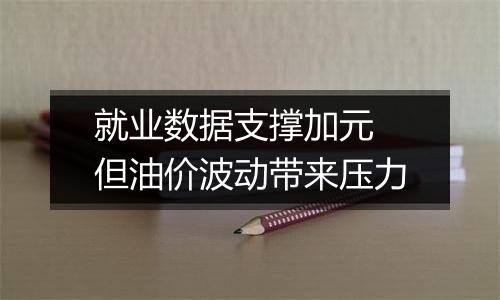 就业数据支撑加元
但油价波动带来压力